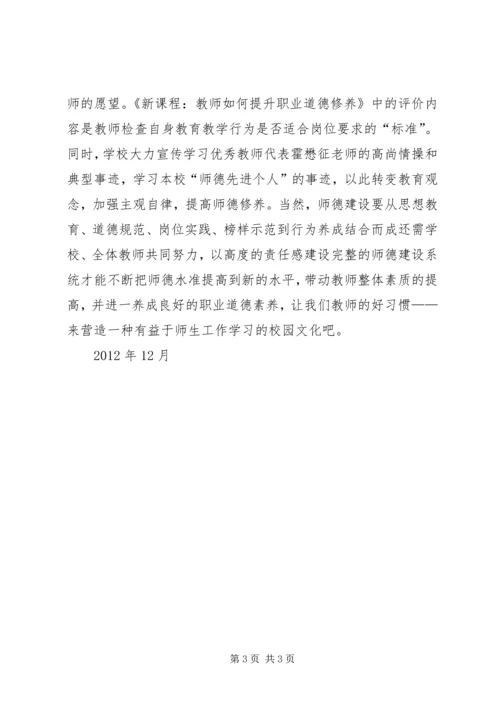 师的愿望。《新课程：教师如何提升职业道德修养》中的评价内容是教师检查自身教育教学行为是否适合岗位要求的“标准”。同时，学校大力宣传学习优秀教师代表霍懋征老师的高尚情操和典型事迹，学习本校“师德先进个人”的事迹，以此转变教育观念，加强主观自律，提高师德修养。当然，师德建设要从思想教育、道德规范、岗位实践、榜样示范到行为养成结合而成还需学校、全体教师共同努力，以高度的责任感建设完整的师德建设系统才能不断把师德水准提高到新的水平，带动教师整体素质的提高，并进一养成良好的职业道德素养，让我们教师的好习惯——来营造一种有益于师生工作学习的校园文化吧。

2012 年 12 月

第 3 页 共 3 页